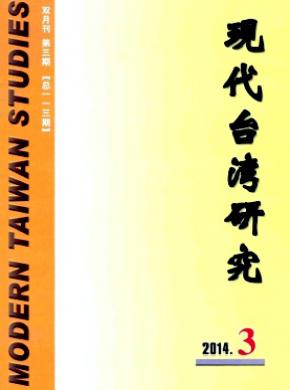 MODERN TAIWAN STUDIES

双月刊 第三期 【总一一三期】

现代台湾研究

2014. 3